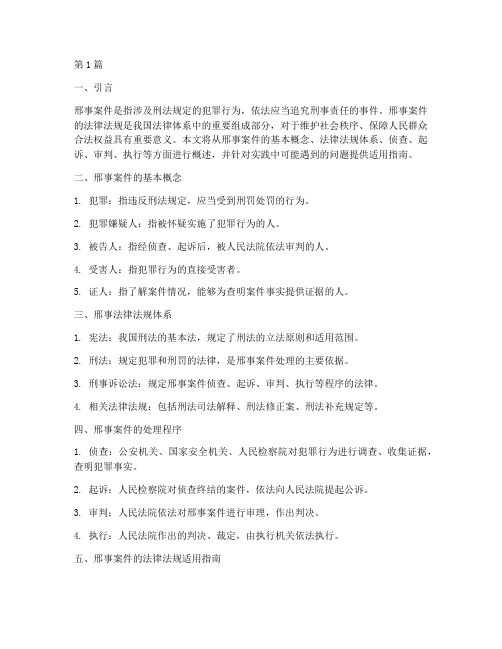 第1篇

一、引言

邢事案件是指涉及刑法规定的犯罪行为，依法应当追究刑事责任的事件。邢事案件的法律法规是我国法律体系中的重要组成部分，对于维护社会秩序、保障人民群众合法权益具有重要意义。本文将从邢事案件的基本概念、法律法规体系、侦查、起诉、审判、执行等方面进行概述，并针对实践中可能遇到的问题提供适用指南。

二、邢事案件的基本概念

1. 犯罪：指违反刑法规定，应当受到刑罚处罚的行为。

2. 犯罪嫌疑人：指被怀疑实施了犯罪行为的人。

3. 被告人：指经侦查、起诉后，被人民法院依法审判的人。

4. 受害人：指犯罪行为的直接受害者。

5. 证人：指了解案件情况，能够为查明案件事实提供证据的人。

三、邢事法律法规体系

1. 宪法：我国刑法的基本法，规定了刑法的立法原则和适用范围。

2. 刑法：规定犯罪和刑罚的法律，是邢事案件处理的主要依据。

3. 刑事诉讼法：规定邢事案件侦查、起诉、审判、执行等程序的法律。

4. 相关法律法规：包括刑法司法解释、刑法修正案、刑法补充规定等。

四、邢事案件的处理程序

1. 侦查：公安机关、国家安全机关、人民检察院对犯罪行为进行调查、收集证据，查明犯罪事实。

2. 起诉：人民检察院对侦查终结的案件，依法向人民法院提起公诉。

3. 审判：人民法院依法对邢事案件进行审理，作出判决。

4. 执行：人民法院作出的判决、裁定，由执行机关依法执行。

五、邢事案件的法律法规适用指南